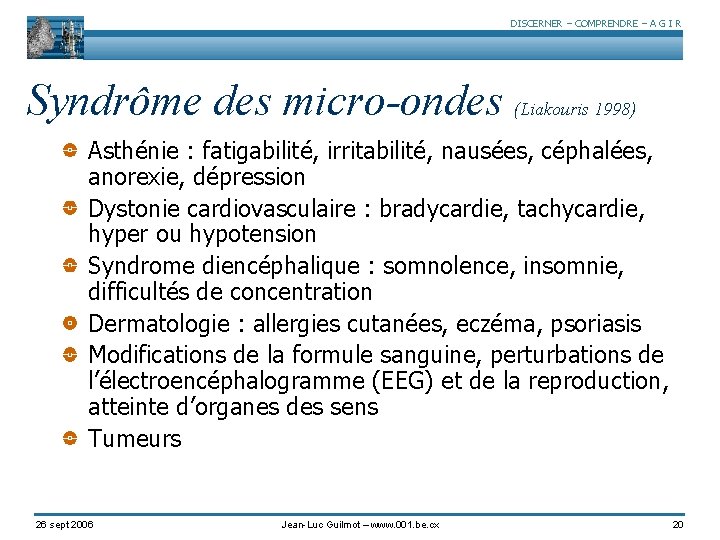 DISCERNER – COMPRENDRE – A G I R

Syndrôme des micro-ondes (Liakouris 1998)

Asthénie : fatigabilité, irritabilité, nausées, céphalées, anorexie, dépression

Dystonie cardiovasculaire : bradycardie, tachycardie, hyper ou hypotension

Syndrome diencéphalique : somnolence, insomnie, difficultés de concentration

Dermatologie : allergies cutanées, eczéma, psoriasis

Modifications de la formule sanguine, perturbations de l'électroencéphalogramme (EEG) et de la reproduction, atteinte d'organes des sens

Tumeurs

26 sept 2006

Jean-Luc Guilmot – www.001.be.cx

20